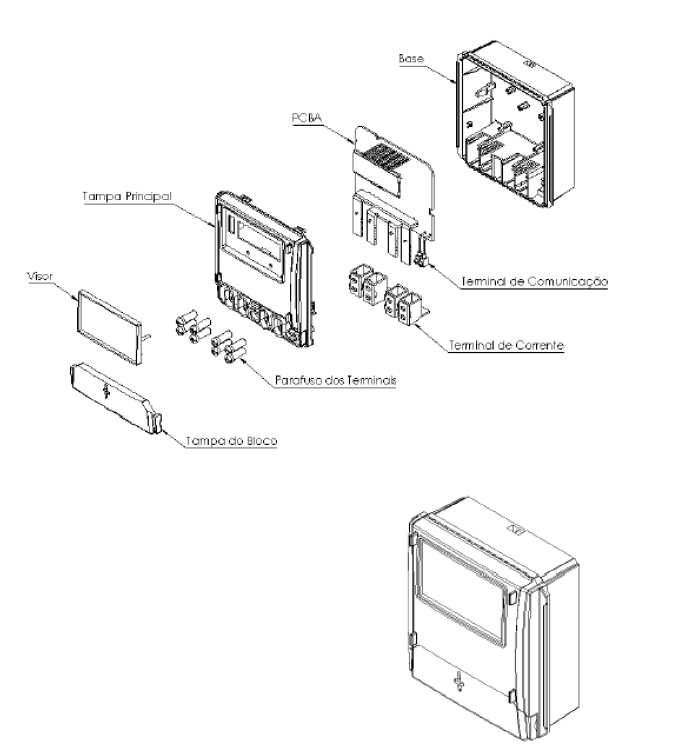 Base

PCBA

Tampa Principal

Visor

Terminal de Comunicação

Terminal de Corrente

Parafuso dos Terminais

Tampa do Bloco